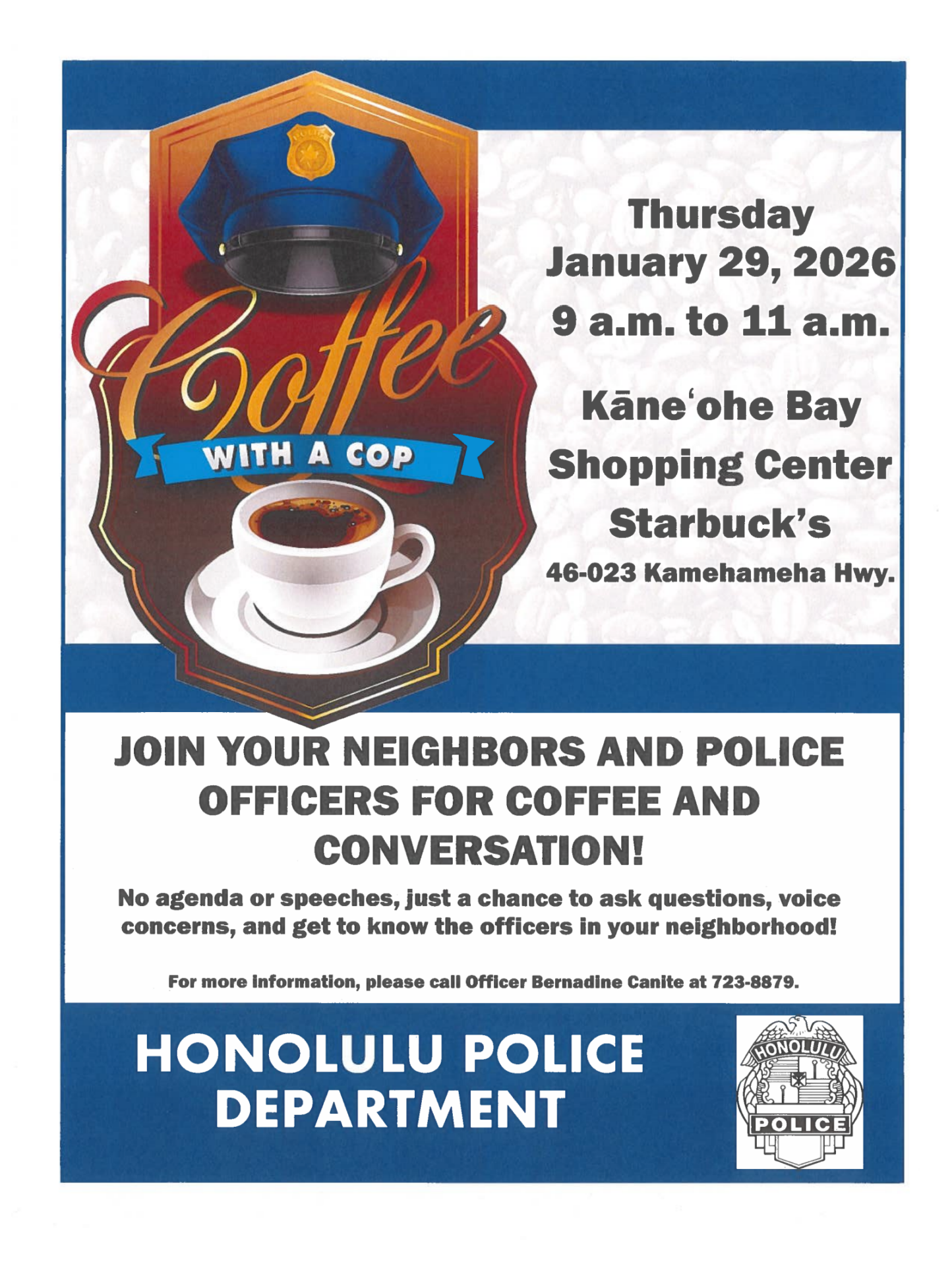 Coffee
WITH A COP

Thursday
January 29, 2026
9 a.m. to 11 a.m.

Kāne'ohe Bay
Shopping Center
Starbuck's
46-023 Kamehameha Hwy.

JOIN YOUR NEIGHBORS AND POLICE OFFICERS FOR COFFEE AND CONVERSATION!

No agenda or speeches, just a chance to ask questions, voice concerns, and get to know the officers in your neighborhood!

For more information, please call Officer Bernadine Canite at 723-8879.

HONOLULU POLICE
DEPARTMENT

HONOLULU
POLICE